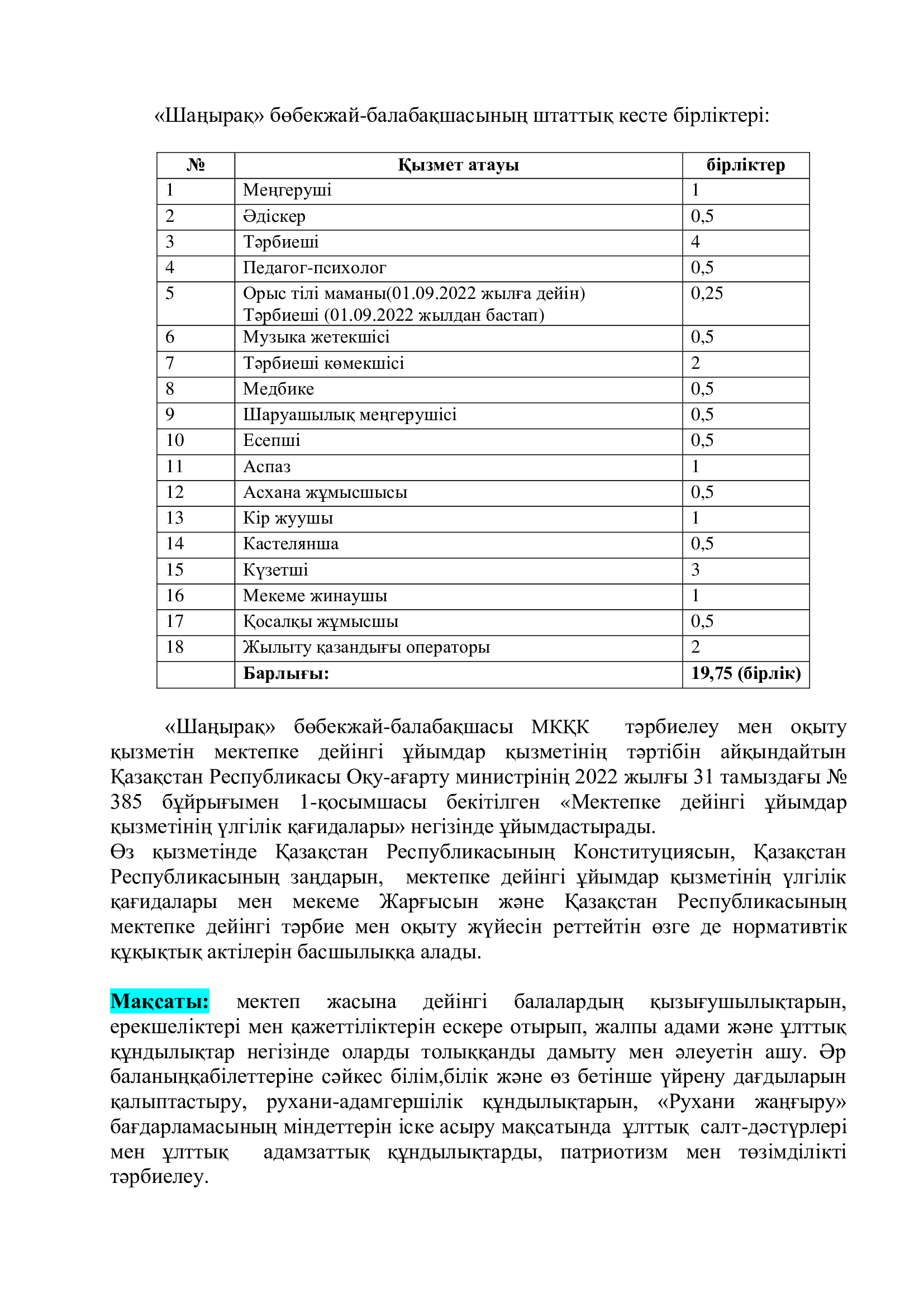 «Шаңырақ» бөбекжай-балабақшасының штаттық кесте бірліктері:

| № | Қызмет атауы | бірліктер |
|---|---|---|
| 1 | Меңгеруші | 1 |
| 2 | Әдіскер | 0,5 |
| 3 | Тәрбиеші | 4 |
| 4 | Педагог-психолог | 0,5 |
| 5 | Орыс тілі маманы(01.09.2022 жылға дейін) Тәрбиеші (01.09.2022 жылдан бастап) | 0,25 |
| 6 | Музыка жетекшісі | 0,5 |
| 7 | Тәрбиеші көмекшісі | 2 |
| 8 | Медбике | 0,5 |
| 9 | Шаруашылық меңгерушісі | 0,5 |
| 10 | Есепші | 0,5 |
| 11 | Аспаз | 1 |
| 12 | Асхана жұмысшысы | 0,5 |
| 13 | Кір жуушы | 1 |
| 14 | Кастелянша | 0,5 |
| 15 | Күзетші | 3 |
| 16 | Мекеме жинаушы | 1 |
| 17 | Қосалқы жұмысшы | 0,5 |
| 18 | Жылыту қазандығы операторы | 2 |
|  | Барлығы: | 19,75 (бірлік) |

«Шаңырақ» бөбекжай-балабақшасы МКҚК тәрбиелеу мен оқыту қызметін мектепке дейінгі ұйымдар қызметінің тәртібін айқындайтын Қазақстан Республикасы Оқу-ағарту министрінің 2022 жылғы 31 тамыздағы № 385 бұйрығымен 1-қосымшасы бекітілген «Мектепке дейінгі ұйымдар қызметінің үлгілік қағидалары» негізінде ұйымдастырады.
Өз қызметінде Қазақстан Республикасының Конституциясын, Қазақстан Республикасының заңдарын, мектепке дейінгі ұйымдар қызметінің үлгілік қағидалары мен мекеме Жарғысын және Қазақстан Республикасының мектепке дейінгі тәрбие мен оқыту жүйесін реттейтін өзге де нормативтік құқықтық актілерін басшылыққа алады.

Мақсаты: мектеп жасына дейінгі балалардың қызығушылықтарын, ерекшеліктері мен қажеттіліктерін ескере отырып, жалпы адами және ұлттық құндылықтар негізінде оларды толыққанды дамыту мен әлеуетін ашу. Әр баланыңқабілеттеріне сәйкес білім,білік және өз бетінше үйрену дағдыларын қалыптастыру, рухани-адамгершілік құндылықтарын, «Рухани жаңғыру» бағдарламасының міндеттерін іске асыру мақсатында ұлттық салт-дәстүрлері мен ұлттық адамзаттық құндылықтарды, патриотизм мен төзімділікті тәрбиелеу.